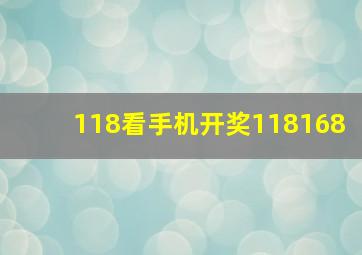 118看手机开奖118168